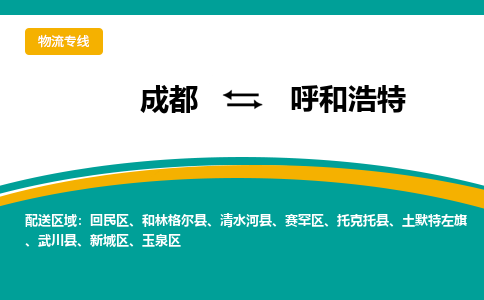 物流专线

成都 ⇆ 呼和浩特

配送区域：回民区、和林格尔县、清水河县、赛罕区、托克托县、土默特左旗、武川县、新城区、玉泉区